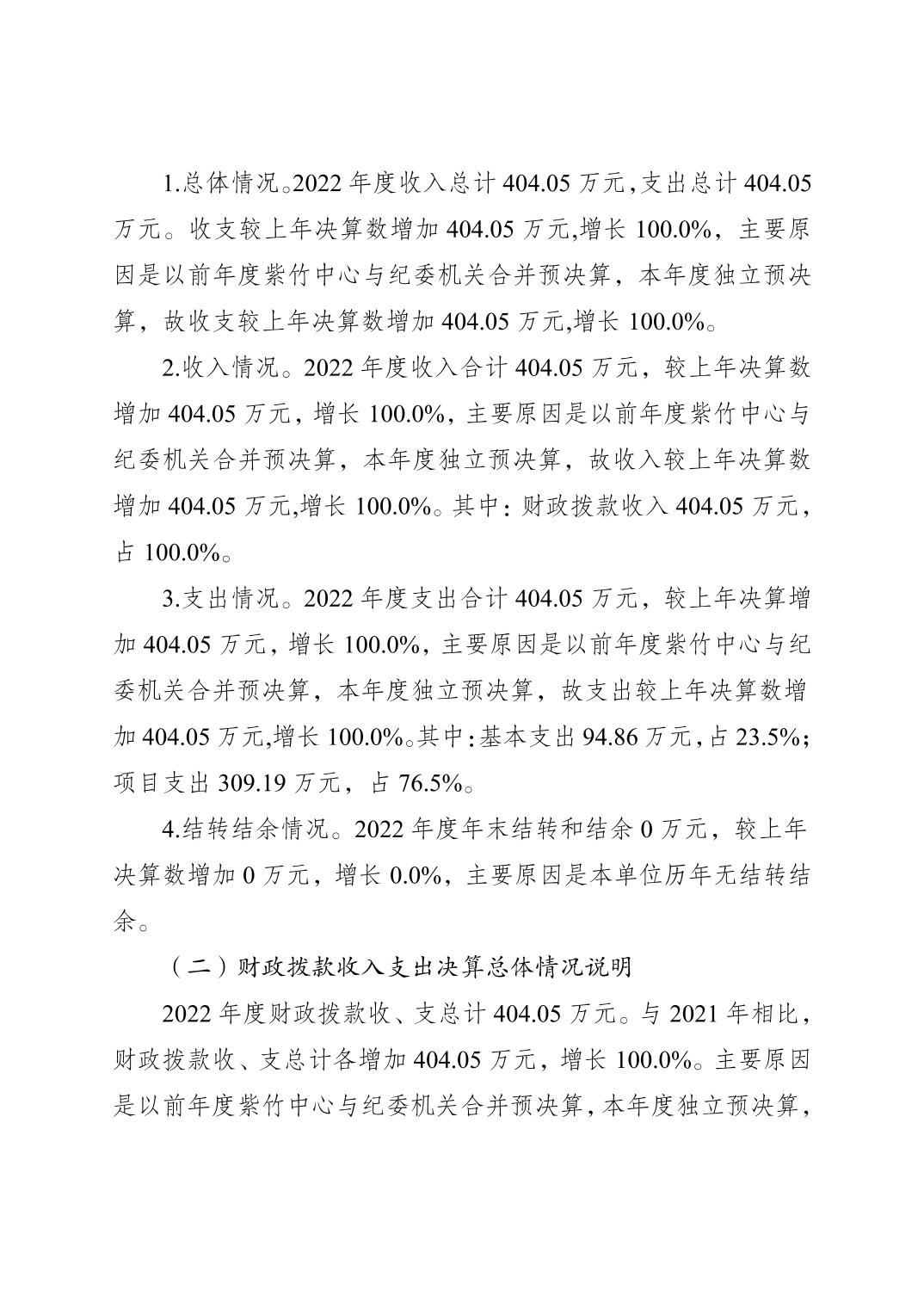 1.总体情况。2022 年度收入总计 404.05 万元，支出总计 404.05 万元。收支较上年决算数增加 404.05 万元,增长 100.0%，主要原因是以前年度紫竹中心与纪委机关合并预决算，本年度独立预决算，故收支较上年决算数增加 404.05 万元,增长 100.0%。

2.收入情况。2022 年度收入合计 404.05 万元，较上年决算数增加 404.05 万元，增长 100.0%，主要原因是以前年度紫竹中心与纪委机关合并预决算，本年度独立预决算，故收入较上年决算数增加 404.05 万元,增长 100.0%。其中：财政拨款收入 404.05 万元，占 100.0%。

3.支出情况。2022 年度支出合计 404.05 万元，较上年决算增加 404.05 万元，增长 100.0%，主要原因是以前年度紫竹中心与纪委机关合并预决算，本年度独立预决算，故支出较上年决算数增加 404.05 万元,增长 100.0%。其中：基本支出 94.86 万元，占 23.5%；项目支出 309.19 万元，占 76.5%。

4.结转结余情况。2022 年度年末结转和结余 0 万元，较上年决算数增加 0 万元，增长 0.0%，主要原因是本单位历年无结转结余。

（二）财政拨款收入支出决算总体情况说明

2022 年度财政拨款收、支总计 404.05 万元。与 2021 年相比，财政拨款收、支总计各增加 404.05 万元，增长 100.0%。主要原因是以前年度紫竹中心与纪委机关合并预决算，本年度独立预决算，